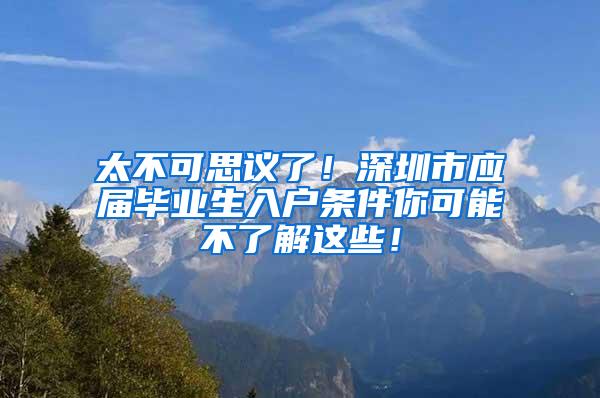 太不可思议了！深圳市应届毕业生入户条件你可能不了解这些！